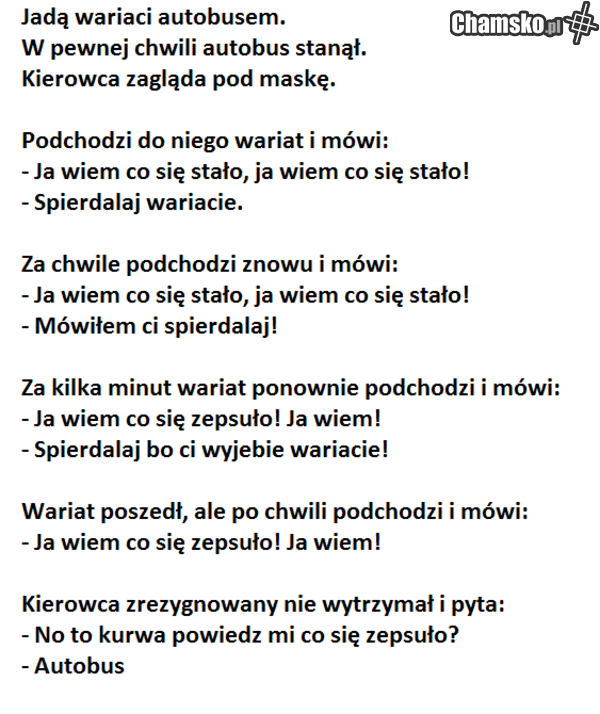 Jadą wariaci autobusem.
W pewnej chwili autobus stanął.
Kierowca zagląda pod maskę.

Chamsko.pl

Podchodzi do niego wariat i mówi:
- Ja wiem co się stało, ja wiem co się stało!
- Spierdalaj wariacie.

Za chwile podchodzi znowu i mówi:
- Ja wiem co się stało, ja wiem co się stało!
- Mówiłem ci spierdalaj!

Za kilka minut wariat ponownie podchodzi i mówi:
- Ja wiem co się zepsuło! Ja wiem!
- Spierdalaj bo ci wyjebie wariacie!

Wariat poszedł, ale po chwili podchodzi i mówi:
- Ja wiem co się zepsuło! Ja wiem!

Kierowca zrezygnowany nie wytrzymał i pyta:
- No to kurwa powiedz mi co się zepsuło?
- Autobus